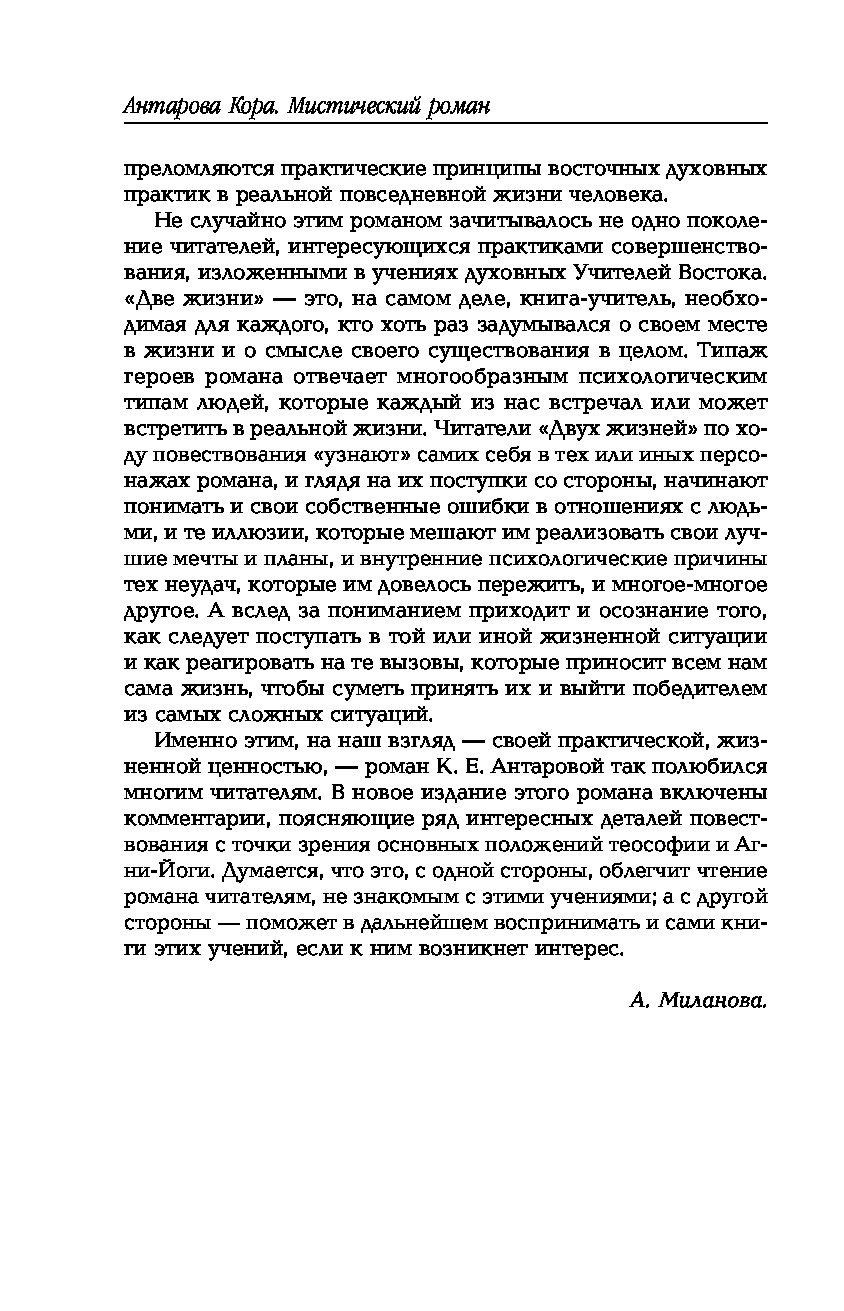 Антарова Кора. Мистический роман

преломляются практические принципы восточных духовных практик в реальной повседневной жизни человека.

Не случайно этим романом зачитывалось не одно поколение читателей, интересующихся практиками совершенствования, изложенными в учениях духовных Учителей Востока. «Две жизни» — это, на самом деле, книга-учитель, необходимая для каждого, кто хоть раз задумывался о своем месте в жизни и о смысле своего существования в целом. Типаж героев романа отвечает многообразным психологическим типам людей, которые каждый из нас встречал или может встретить в реальной жизни. Читатели «Двух жизней» по ходу повествования «узнают» самих себя в тех или иных персонажах романа, и глядя на их поступки со стороны, начинают понимать и свои собственные ошибки в отношениях с людьми, и те иллюзии, которые мешают им реализовать свои лучшие мечты и планы, и внутренние психологические причины тех неудач, которые им довелось пережить, и многое-многое другое. А вслед за пониманием приходит и осознание того, как следует поступать в той или иной жизненной ситуации и как реагировать на те вызовы, которые приносит всем нам сама жизнь, чтобы суметь принять их и выйти победителем из самых сложных ситуаций.

Именно этим, на наш взгляд — своей практической, жизненной ценностью, — роман К. Е. Антаровой так полюбился многим читателям. В новое издание этого романа включены комментарии, поясняющие ряд интересных деталей повествования с точки зрения основных положений теософии и Агни-Йоги. Думается, что это, с одной стороны, облегчит чтение романа читателям, не знакомым с этими учениями; а с другой стороны — поможет в дальнейшем воспринимать и сами книги этих учений, если к ним возникнет интерес.

А. Миланова.